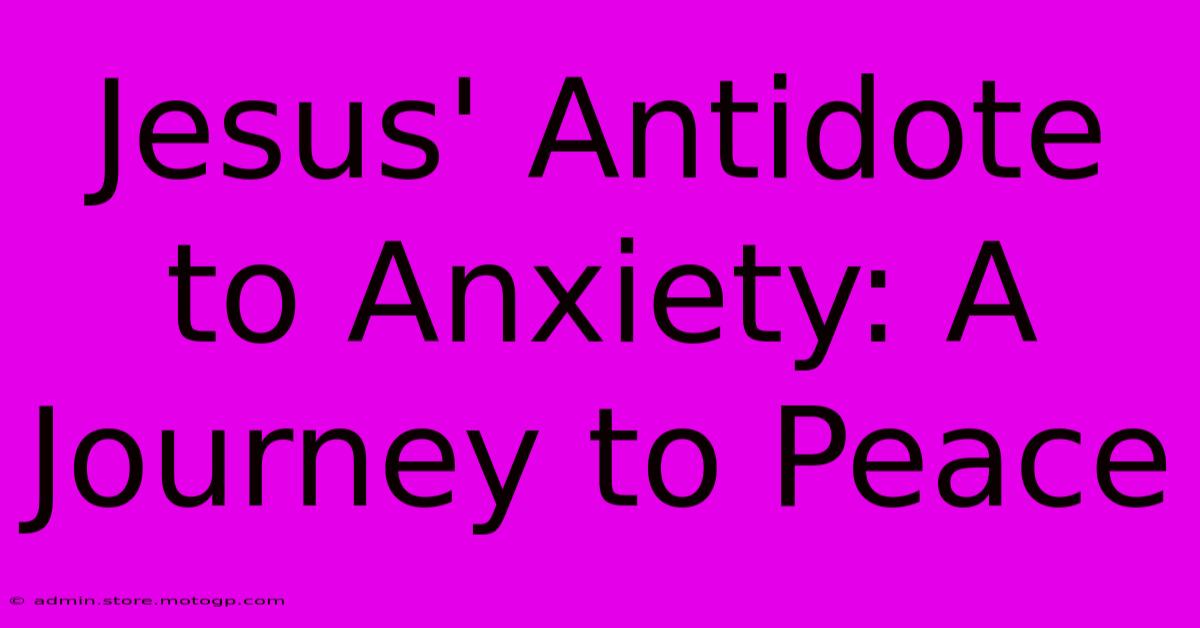 Jesus' Antidote to Anxiety: A Journey to Peace

© admin.store.motogp.com